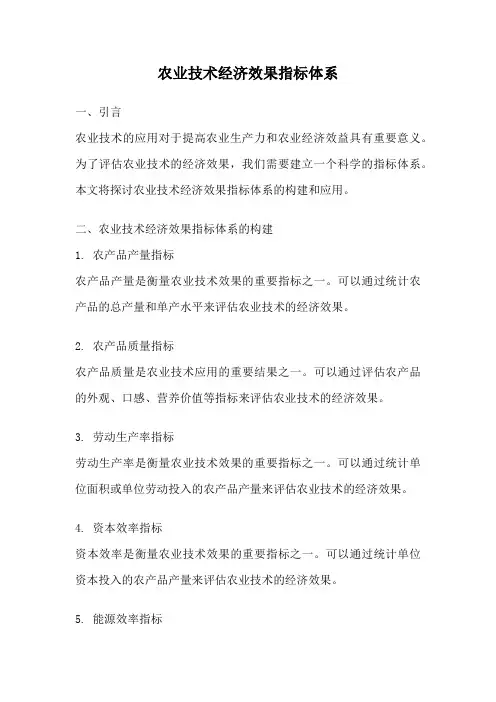 农业技术经济效果指标体系

一、引言

农业技术的应用对于提高农业生产力和农业经济效益具有重要意义。为了评估农业技术的经济效果，我们需要建立一个科学的指标体系。本文将探讨农业技术经济效果指标体系的构建和应用。

二、农业技术经济效果指标体系的构建

1. 农产品产量指标

农产品产量是衡量农业技术效果的重要指标之一。可以通过统计农产品的总产量和单产水平来评估农业技术的经济效果。

2. 农产品质量指标

农产品质量是农业技术应用的重要结果之一。可以通过评估农产品的外观、口感、营养价值等指标来评估农业技术的经济效果。

3. 劳动生产率指标

劳动生产率是衡量农业技术效果的重要指标之一。可以通过统计单位面积或单位劳动投入的农产品产量来评估农业技术的经济效果。

4. 资本效率指标

资本效率是衡量农业技术效果的重要指标之一。可以通过统计单位资本投入的农产品产量来评估农业技术的经济效果。

5. 能源效率指标